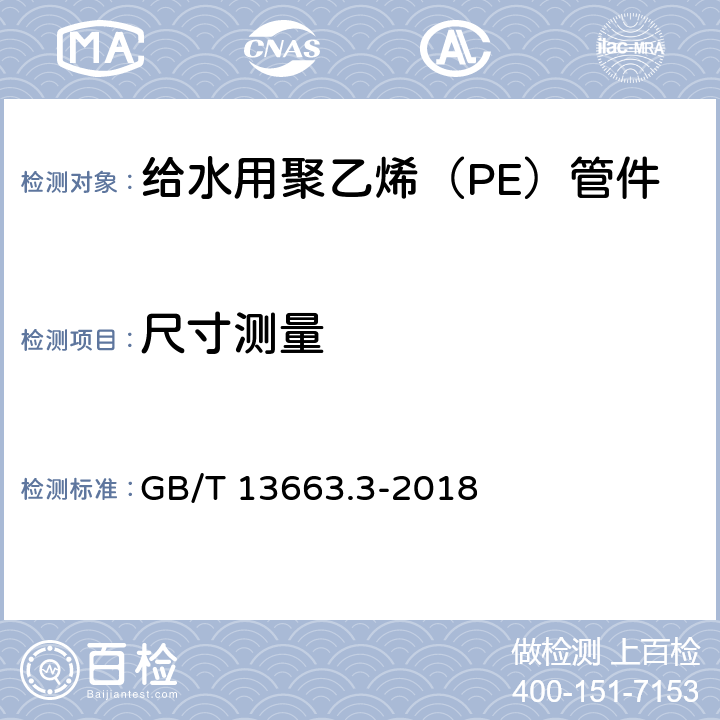 MA CNAS AL ilac-MRA

检测对象：给水用聚乙烯（PE）管件

检测项目：尺寸测量

检测标准：GB/T 13663.3-2018

百检
Baijiantest.com

做检测 上百检
400-151-7153